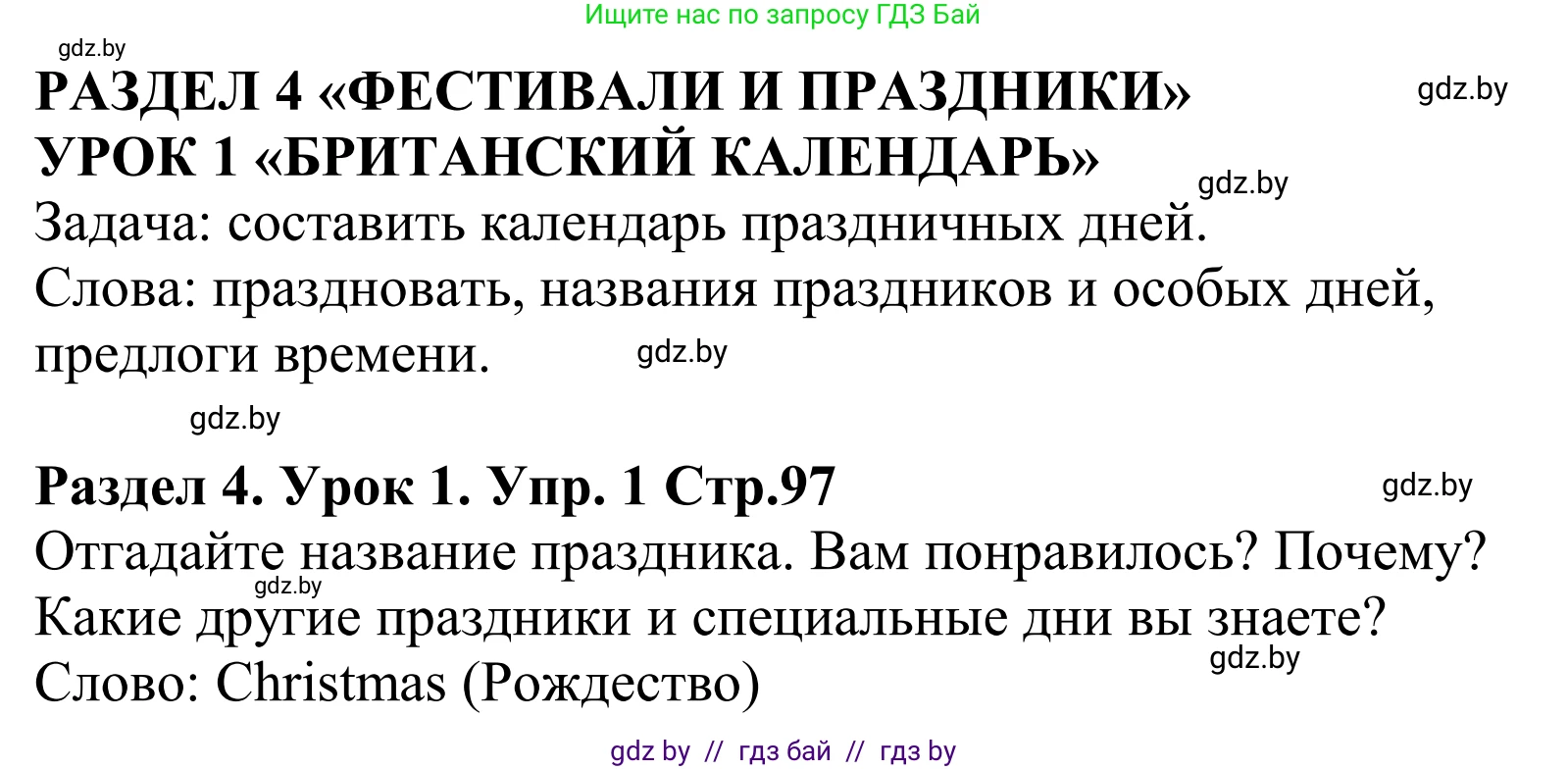 Ищите нас по запросу ГДЗ Бай

gdz.by

РАЗДЕЛ 4 «ФЕСТИВАЛИ И ПРАЗДНИКИ»

gdz.by

УРОК 1 «БРИТАНСКИЙ КАЛЕНДАРЬ»

gdz.by

Задача: составить календарь праздничных дней.
Слова: праздновать, названия праздников и особых дней, предлоги времени.

gdz.by

gdz.by

Раздел 4. Урок 1. Упр. 1 Стр.97

gdz.by

Отгадайте название праздника. Вам понравилось? Почему?

gdz.by

Какие другие праздники и специальные дни вы знаете?

gdz.by

Слово: Christmas (Рождество)

gdz by // гдз бай // гдз by